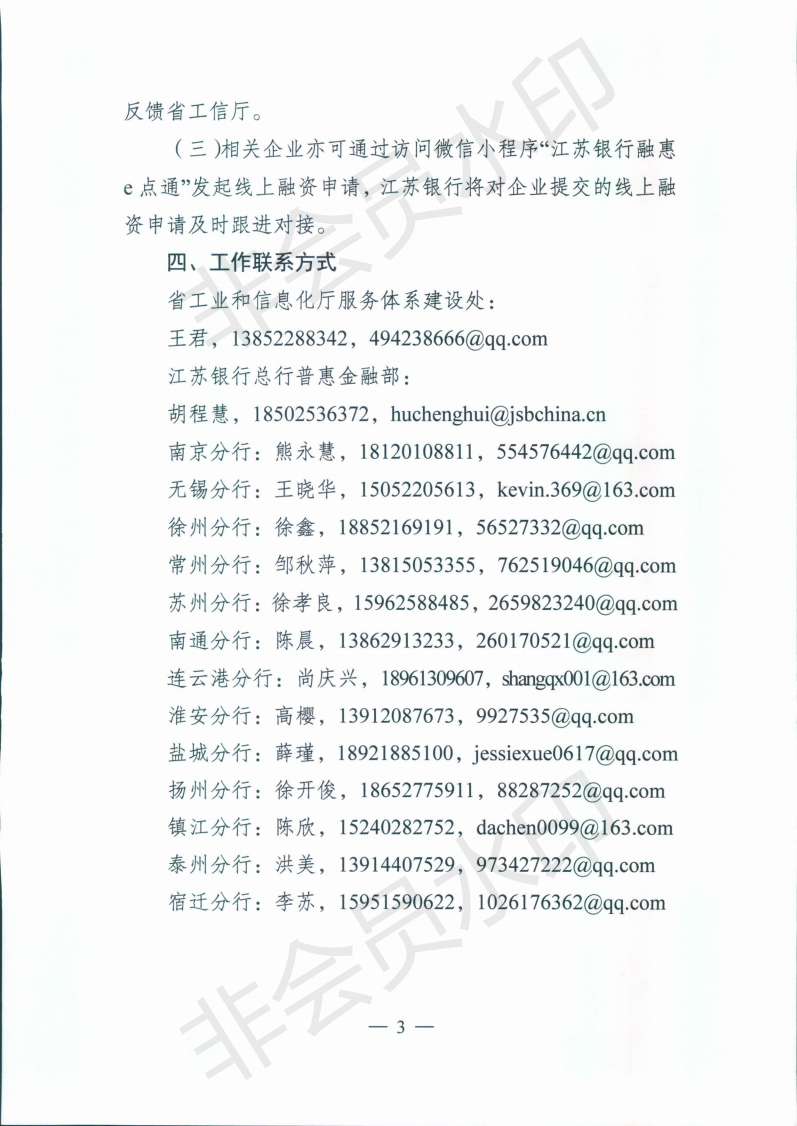 反馈省工信厅。

（三）相关企业亦可通过访问微信小程序“江苏银行融惠e点通”发起线上融资申请，江苏银行将对企业提交的线上融资申请及时跟进对接。

四、工作联系方式

省工业和信息化厅服务体系建设处：

王君，13852288342，494238666@qq.com

江苏银行总行普惠金融部：

胡程慧，18502536372，huchenghui@jsbchina.cn

南京分行：熊永慧，18120108811，554576442@qq.com

无锡分行：王晓华，15052205613，kevin.369@163.com

徐州分行：徐鑫，18852169191，56527332@qq.com

常州分行：邹秋萍，13815053355，762519046@qq.com

苏州分行：徐孝良，15962588485，2659823240@qq.com

南通分行：陈晨，13862913233，260170521@qq.com

连云港分行：尚庆兴，18961309607，shangqx001@163.com

淮安分行：高樱，13912087673，9927535@qq.com

盐城分行：薛瑾，18921885100，jessiexue0617@qq.com

扬州分行：徐开俊，18652775911，88287252@qq.com

镇江分行：陈欣，15240282752，dachen0099@163.com

泰州分行：洪美，13914407529，973427222@qq.com

宿迁分行：李苏，15951590622，1026176362@qq.com

非会员水印

— 3 —